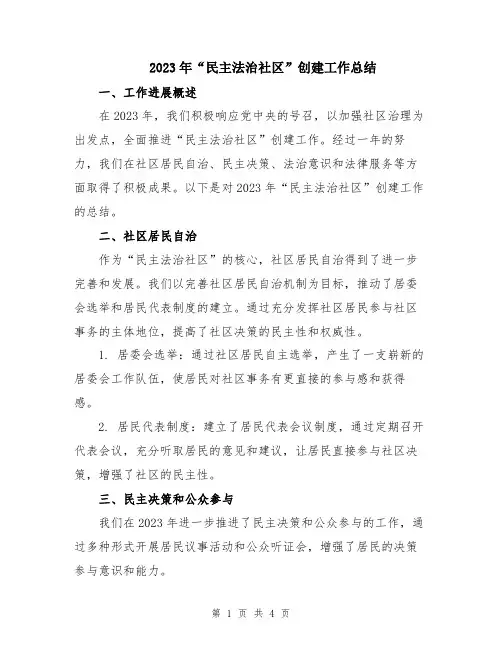 2023年“民主法治社区”创建工作总结

一、工作进展概述

在2023年，我们积极响应党中央的号召，以加强社区治理为出发点，全面推进“民主法治社区”创建工作。经过一年的努力，我们在社区居民自治、民主决策、法治意识和法律服务等方面取得了积极成果。以下是对2023年“民主法治社区”创建工作的总结。

二、社区居民自治

作为“民主法治社区”的核心，社区居民自治得到了进一步完善和发展。我们以完善社区居民自治机制为目标，推动了居委会选举和居民代表制度的建立。通过充分发挥社区居民参与社区事务的主体地位，提高了社区决策的民主性和权威性。

1. 居委会选举：通过社区居民自主选举，产生了一支崭新的居委会工作队伍，使居民对社区事务有更直接的参与感和获得感。

2. 居民代表制度：建立了居民代表会议制度，通过定期召开代表会议，充分听取居民的意见和建议，让居民直接参与社区决策，增强了社区的民主性。

三、民主决策和公众参与

我们在2023年进一步推进了民主决策和公众参与的工作，通过多种形式开展居民议事活动和公众听证会，增强了居民的决策参与意识和能力。

第 1 页 共 4 页